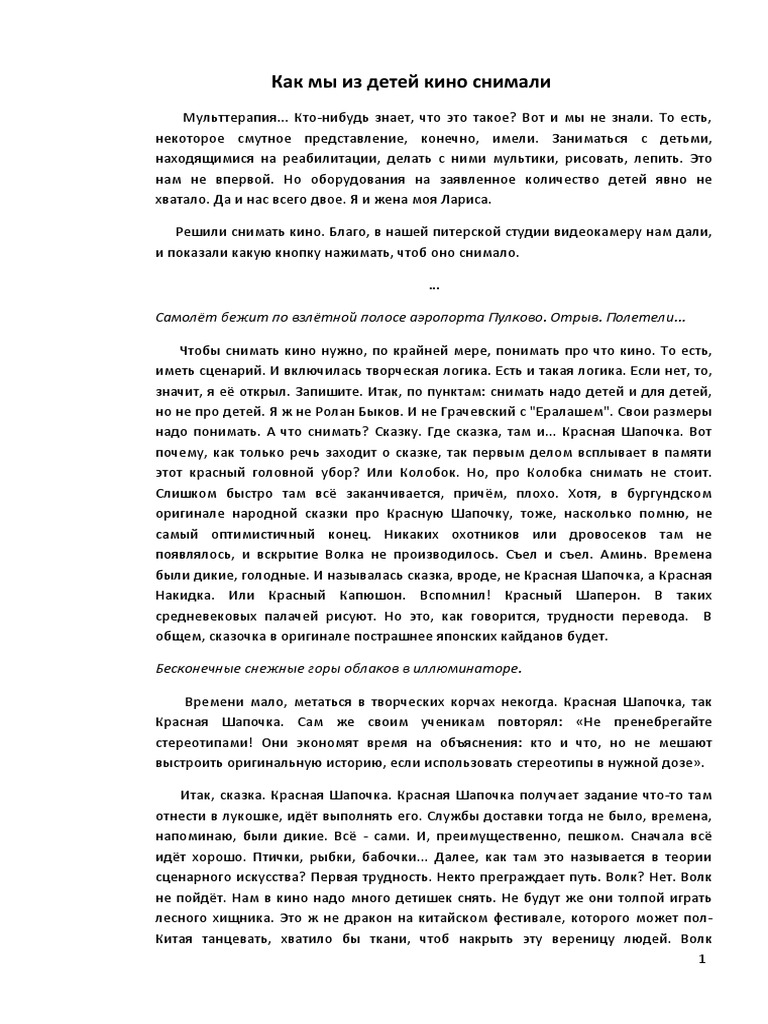 Как мы из детей кино снимали

Мульттерапия... Кто-нибудь знает, что это такое? Вот и мы не знали. То есть, некоторое смутное представление, конечно, имели. Заниматься с детьми, находящимися на реабилитации, делать с ними мультики, рисовать, лепить. Это нам не впервой. Но оборудования на заявленное количество детей явно не хватало. Да и нас всего двое. Я и жена моя Лариса.

Решили снимать кино. Благо, в нашей питерской студии видеокамеру нам дали, и показали какую кнопку нажимать, чтоб оно снимало.

...

Самолёт бежит по взлётной полосе аэропорта Пулково. Отрыв. Полетели...

Чтобы снимать кино нужно, по крайней мере, понимать про что кино. То есть, иметь сценарий. И включилась творческая логика. Есть и такая логика. Если нет, то, значит, я её открыл. Запишите. Итак, по пунктам: снимать надо детей и для детей, но не про детей. Я ж не Ролан Быков. И не Грачевский с "Ералашем". Свои размеры надо понимать. А что снимать? Сказку. Где сказка, там и... Красная Шапочка. Вот почему, как только речь заходит о сказке, так первым делом всплывает в памяти этот красный головной убор? Или Колобок. Но, про Колобка снимать не стоит. Слишком быстро там всё заканчивается, причём, плохо. Хотя, в бургундском оригинале народной сказки про Красную Шапочку, тоже, насколько помню, не самый оптимистичный конец. Никаких охотников или дровосеков там не появлялось, и вскрытие Волка не производилось. Съел и съел. Аминь. Времена были дикие, голодные. И называлась сказка, вроде, не Красная Шапочка, а Красная Накидка. Или Красный Капюшон. Вспомнил! Красный Шаперон. В таких средневековых палачей рисуют. Но это, как говорится, трудности перевода. В общем, сказочка в оригинале пострашнее японских кайданов будет.

Бесконечные снежные горы облаков в иллюминаторе.

Времени мало, метаться в творческих корчах некогда. Красная Шапочка, так Красная Шапочка. Сам же своим ученикам повторял: «Не пренебрегайте стереотипами! Они экономят время на объяснения: кто и что, но не мешают выстроить оригинальную историю, если использовать стереотипы в нужной дозе».

Итак, сказка. Красная Шапочка. Красная Шапочка получает задание что-то там отнести в лукошке, идёт выполнять его. Службы доставки тогда не было, времена, напоминаю, были дикие. Всё - сами. И, преимущественно, пешком. Сначала всё идёт хорошо. Птички, рыбки, бабочки... Далее, как там это называется в теории сценарного искусства? Первая трудность. Некто преграждает путь. Волк? Нет. Волк не пойдёт. Нам в кино надо много детишек снять. Не будут же они толпой играть лесного хищника. Это ж не дракон на китайском фестивале, которого может пол-Китая танцевать, хватило бы ткани, чтоб накрыть эту вереницу людей. Волк

1